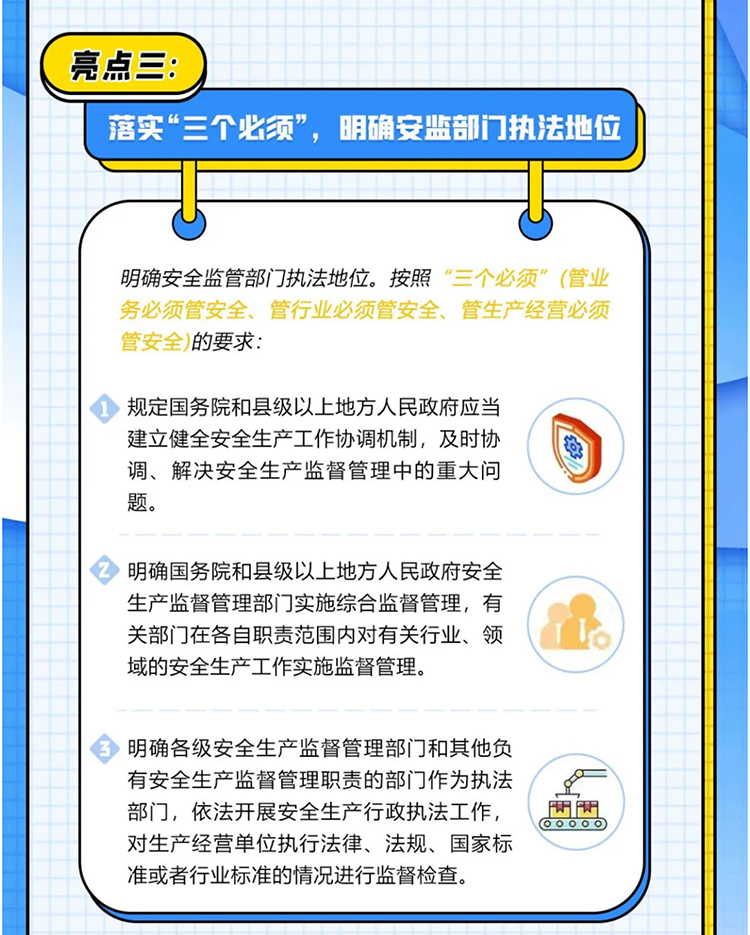 亮点三:

落实“三个必须”，明确安监部门执法地位

明确安全监管部门执法地位。按照“三个必须”(管业务必须管安全、管行业必须管安全、管生产经营必须管安全)的要求:

1 规定国务院和县级以上地方人民政府应当建立健全安全生产工作协调机制，及时协调、解决安全生产监督管理中的重大问题。

2 明确国务院和县级以上地方人民政府安全生产监督管理部门实施综合监督管理，有关部门在各自职责范围内对有关行业、领域的安全生产工作实施监督管理。

3 明确各级安全生产监督管理部门和其他负有安全生产监督管理职责的部门作为执法部门，依法开展安全生产行政执法工作，对生产经营单位执行法律、法规、国家标准或者行业标准的情况进行监督检查。